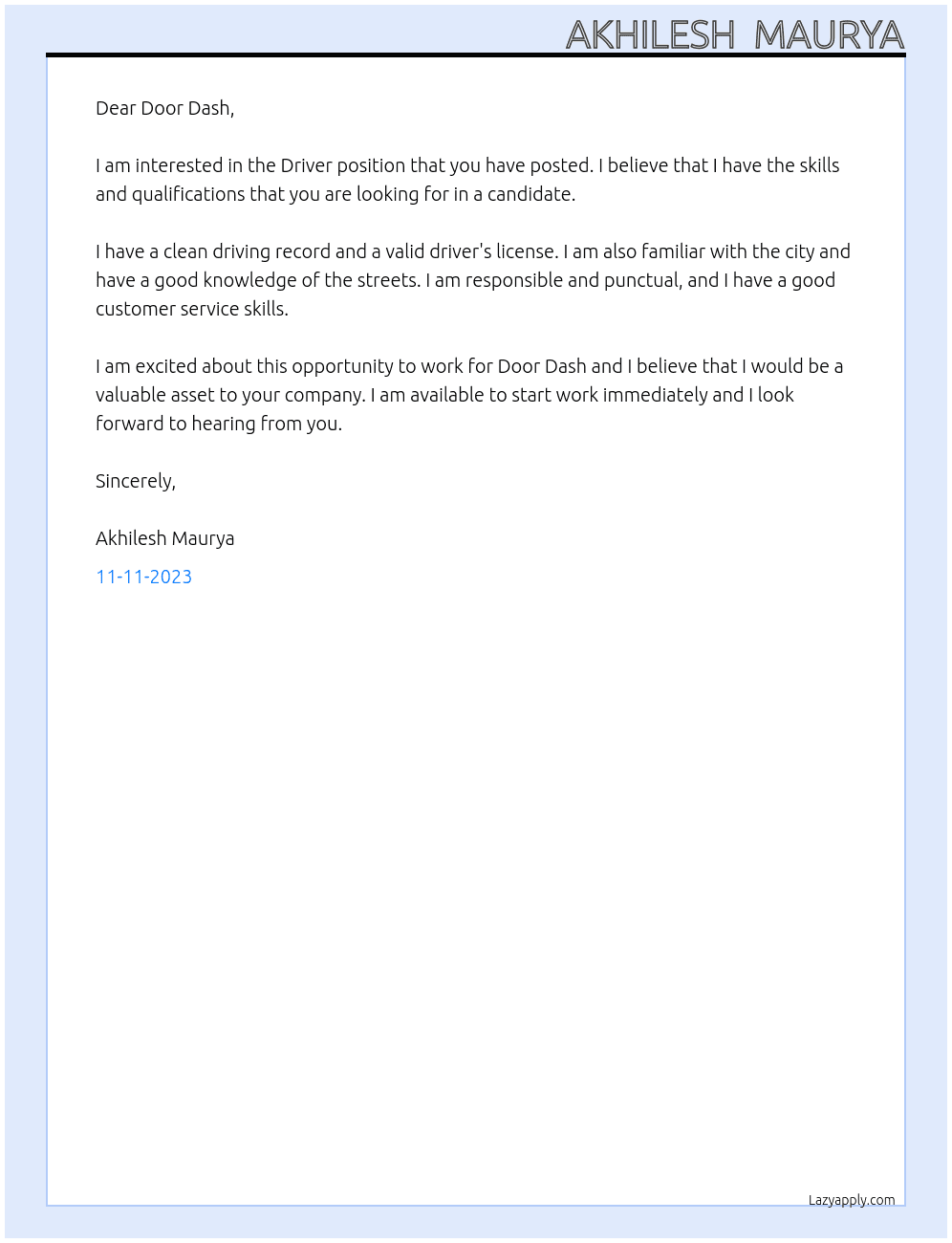 AKHILESH MAURYA

Dear Door Dash,

I am interested in the Driver position that you have posted. I believe that I have the skills and qualifications that you are looking for in a candidate.

I have a clean driving record and a valid driver's license. I am also familiar with the city and have a good knowledge of the streets. I am responsible and punctual, and I have a good customer service skills.

I am excited about this opportunity to work for Door Dash and I believe that I would be a valuable asset to your company. I am available to start work immediately and I look forward to hearing from you.

Sincerely,

Akhilesh Maurya

11-11-2023

Lazyapply.com